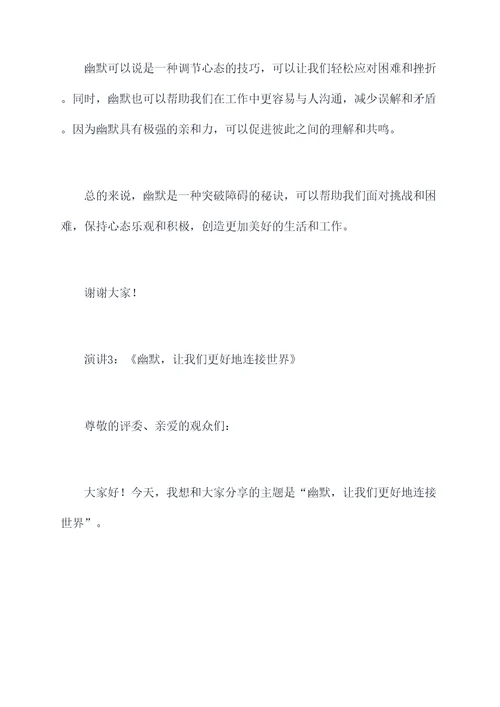 幽默可以说是一种调节心态的技巧，可以让我们轻松应对困难和挫折。同时，幽默也可以帮助我们在工作中更容易与人沟通，减少误解和矛盾。因为幽默具有极强的亲和力，可以促进彼此之间的理解和共鸣。

总的来说，幽默是一种突破障碍的秘诀，可以帮助我们面对挑战和困难，保持心态乐观和积极，创造更加美好的生活和工作。

谢谢大家！

演讲3：《幽默，让我们更好地连接世界》

尊敬的评委、亲爱的观众们：

大家好！今天，我想和大家分享的主题是“幽默，让我们更好地连接世界”。